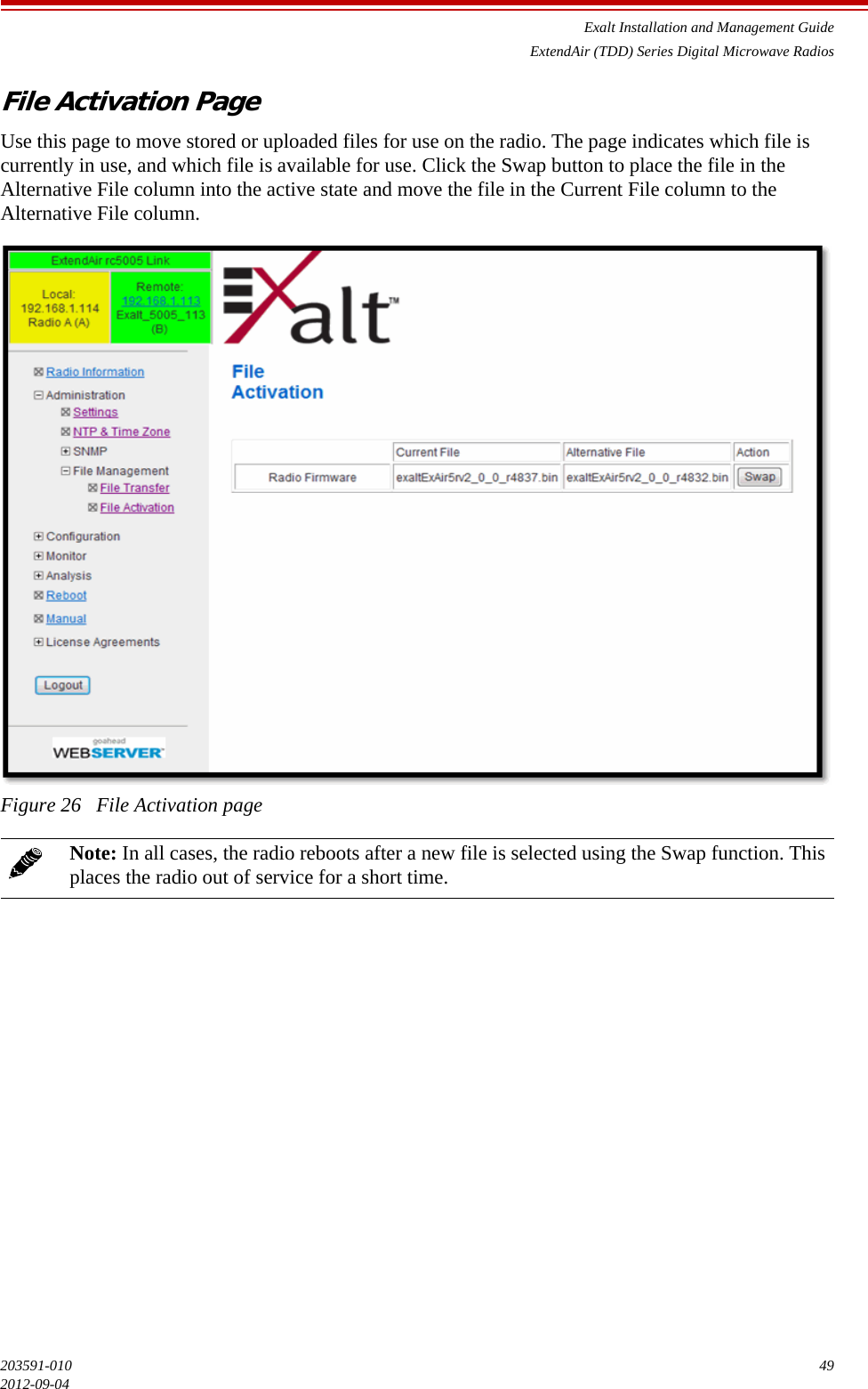 Exalt Installation and Management Guide
ExtendAir (TDD) Series Digital Microwave Radios

File Activation Page

Use this page to move stored or uploaded files for use on the radio. The page indicates which file is currently in use, and which file is available for use. Click the Swap button to place the file in the Alternative File column into the active state and move the file in the Current File column to the Alternative File column.

ExtendAir rc5005 Link

Local:
192.168.1.114
Radio A (A)

Remote:
192.168.1.113
Exalt_5005_113
(B)

Radio Information
Administration
Settings
NTP & Time Zone
SNMP
File Management
File Transfer
File Activation
Configuration
Monitor
Analysis
Reboot
Manual
License Agreements

Logout

goahead
WEBSERVER

Exalt™

File
Activation

| | Current File | Alternative File | Action |
|---|---|---|---|
| Radio Firmware | exaltExAir5rv2_0_0_r4837.bin | exaltExAir5rv2_0_0_r4832.bin | Swap |

Figure 26 File Activation page

Note: In all cases, the radio reboots after a new file is selected using the Swap function. This places the radio out of service for a short time.

203591-010
2012-09-04

49